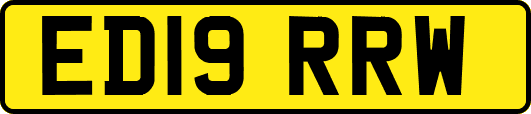 ED19 RRW